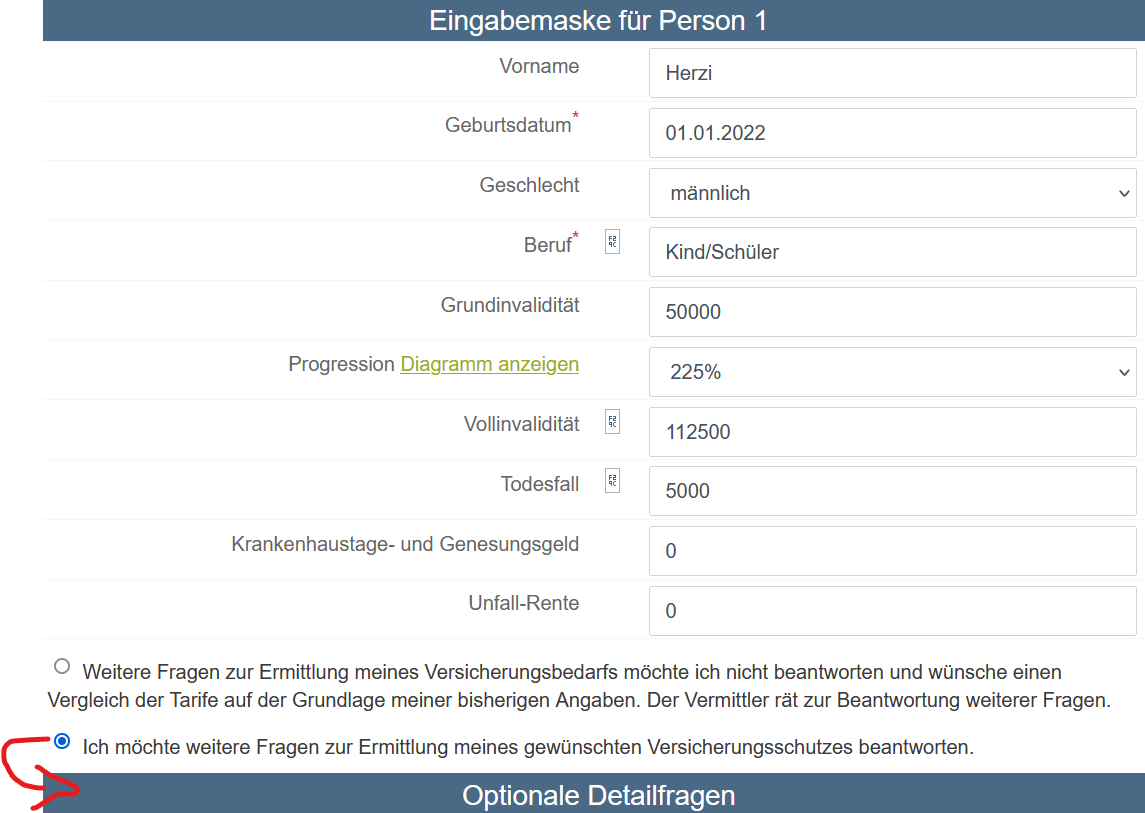 Eingabemaske für Person 1

| | |
|---|---|
| Vorname | Herzi |
| Geburtsdatum* | 01.01.2022 |
| Geschlecht | männlich |
| Beruf* | Kind/Schüler |
| Grundinvalidität | 50000 |
| Progression Diagramm anzeigen | 225% |
| Vollinvalidität | 112500 |
| Todesfall | 5000 |
| Krankenhaustage- und Genesungsgeld | 0 |
| Unfall-Rente | 0 |

Weitere Fragen zur Ermittlung meines Versicherungsbedarfs möchte ich nicht beantworten und wünsche einen Vergleich der Tarife auf der Grundlage meiner bisherigen Angaben. Der Vermittler rät zur Beantwortung weiterer Fragen.

Ich möchte weitere Fragen zur Ermittlung meines gewünschten Versicherungsschutzes beantworten.

Optionale Detailfragen